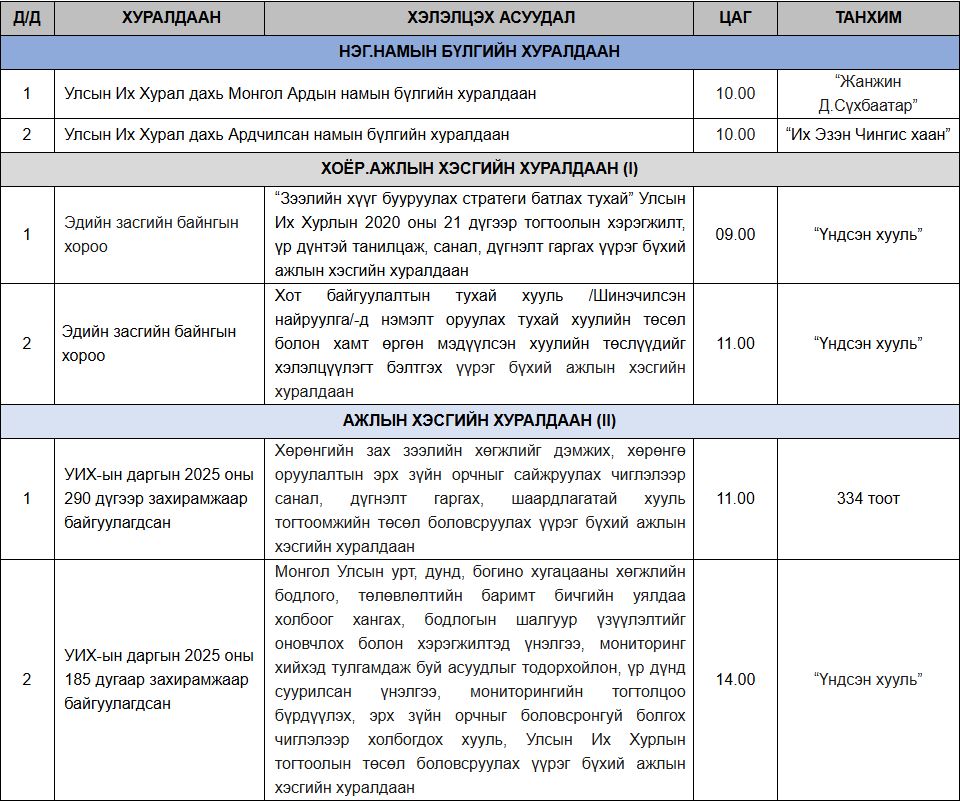 | Д/Д | ХУРАЛДААН | ХЭЛЭЛЦЭХ АСУУДАЛ | ЦАГ | ТАНХИМ |
|---|---|---|---|---|
| НЭГ.НАМЫН БҮЛГИЙН ХУРАЛДААН | | | | |
| 1 | Улсын Их Хурал дахь Монгол Ардын намын бүлгийн хуралдаан | | 10.00 | “Жанжин Д.Сүхбаатар” |
| 2 | Улсын Их Хурал дахь Ардчилсан намын бүлгийн хуралдаан | | 10.00 | “Их Эзэн Чингис хаан” |
| ХОЁР.АЖЛЫН ХЭСГИЙН ХУРАЛДААН (I) | | | | |
| 1 | Эдийн засгийн байнгын хороо | “Зээлийн хүүг бууруулах стратеги батлах тухай” Улсын Их Хурлын 2020 оны 21 дүгээр тогтоолын хэрэгжилт, үр дүнтэй танилцаж, санал, дүгнэлт гаргах үүрэг бүхий ажлын хэсгийн хуралдаан | 09.00 | “Үндсэн хууль” |
| 2 | Эдийн засгийн байнгын хороо | Хот байгуулалтын тухай хууль /Шинэчилсэн найруулга/-д нэмэлт оруулах тухай хуулийн төсөл болон хамт өргөн мэдүүлсэн хуулийн төслүүдийг хэлэлцүүлэгт бэлтгэх үүрэг бүхий ажлын хэсгийн хуралдаан | 11.00 | “Үндсэн хууль” |
| АЖЛЫН ХЭСГИЙН ХУРАЛДААН (II) | | | | |
| 1 | УИХ-ын даргын 2025 оны 290 дүгээр захирамжаар байгуулагдсан | Хөрөнгийн зах зээлийн хөгжлийг дэмжих, хөрөнгө оруулалтын эрх зүйн орчныг сайжруулах чиглэлээр санал, дүгнэлт гаргах, шаардлагатай хууль тогтоомжийн төсөл боловсруулах үүрэг бүхий ажлын хэсгийн хуралдаан | 11.00 | 334 тоот |
| 2 | УИХ-ын даргын 2025 оны 185 дугаар захирамжаар байгуулагдсан | Монгол Улсын урт, дунд, богино хугацааны хөгжлийн бодлого, төлөвлөлтийн баримт бичгийн уялдаа холбоог хангах, бодлогын шалгуур үзүүлэлтийг оновчлох болон хэрэгжилтэд үнэлгээ, мониторинг хийхэд тулгамдаж буй асуудлыг тодорхойлон, үр дүнд суурилсан үнэлгээ, мониторингийн тогтолцоо бүрдүүлэх, эрх зүйн орчныг боловсронгуй болгох чиглэлээр холбогдох хууль, Улсын Их Хурлын тогтоолын төсөл боловсруулах үүрэг бүхий ажлын хэсгийн хуралдаан | 14.00 | “Үндсэн хууль” |